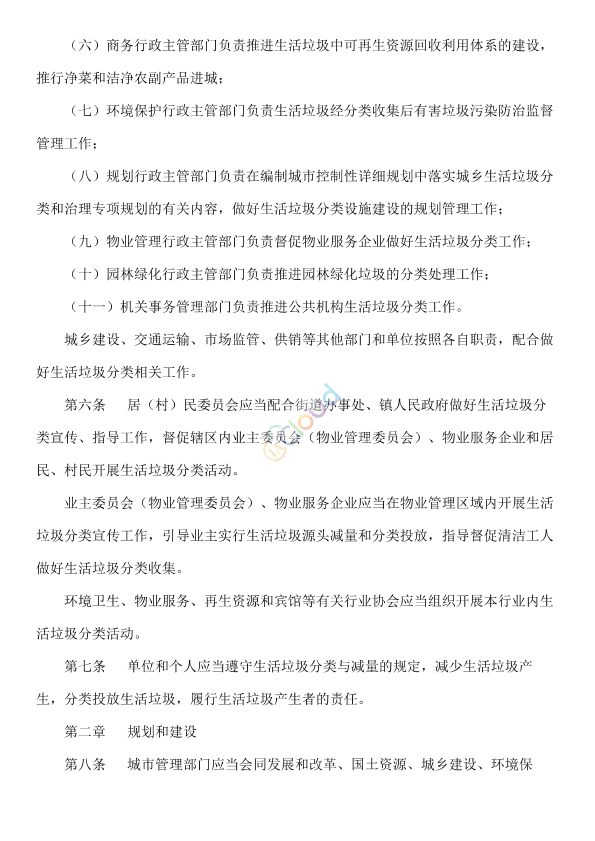 （六）商务行政主管部门负责推进生活垃圾中可再生资源回收利用体系的建设，推行净菜和洁净农副产品进城；

（七）环境保护行政主管部门负责生活垃圾经分类收集后有害垃圾污染防治监督管理工作；

（八）规划行政主管部门负责在编制城市控制性详细规划中落实城乡生活垃圾分类和治理专项规划的有关内容，做好生活垃圾分类设施建设的规划管理工作；

（九）物业管理行政主管部门负责督促物业服务企业做好生活垃圾分类工作；

（十）园林绿化行政主管部门负责推进园林绿化垃圾的分类处理工作；

（十一）机关事务管理部门负责推进公共机构生活垃圾分类工作。

城乡建设、交通运输、市场监管、供销等其他部门和单位按照各自职责，配合做好生活垃圾分类相关工作。

第六条　居（村）民委员会应当配合街道办事处、镇人民政府做好生活垃圾分类宣传、指导工作，督促辖区内业主委员会（物业管理委员会）、物业服务企业和居民、村民开展生活垃圾分类活动。

业主委员会（物业管理委员会）、物业服务企业应当在物业管理区域内开展生活垃圾分类宣传工作，引导业主实行生活垃圾源头减量和分类投放，指导督促清洁工人做好生活垃圾分类收集。

环境卫生、物业服务、再生资源和宾馆等有关行业协会应当组织开展本行业内生活垃圾分类活动。

第七条　单位和个人应当遵守生活垃圾分类与减量的规定，减少生活垃圾产生，分类投放生活垃圾，履行生活垃圾产生者的责任。

第二章　规划和建设

第八条　城市管理部门应当会同发展和改革、国土资源、城乡建设、环境保